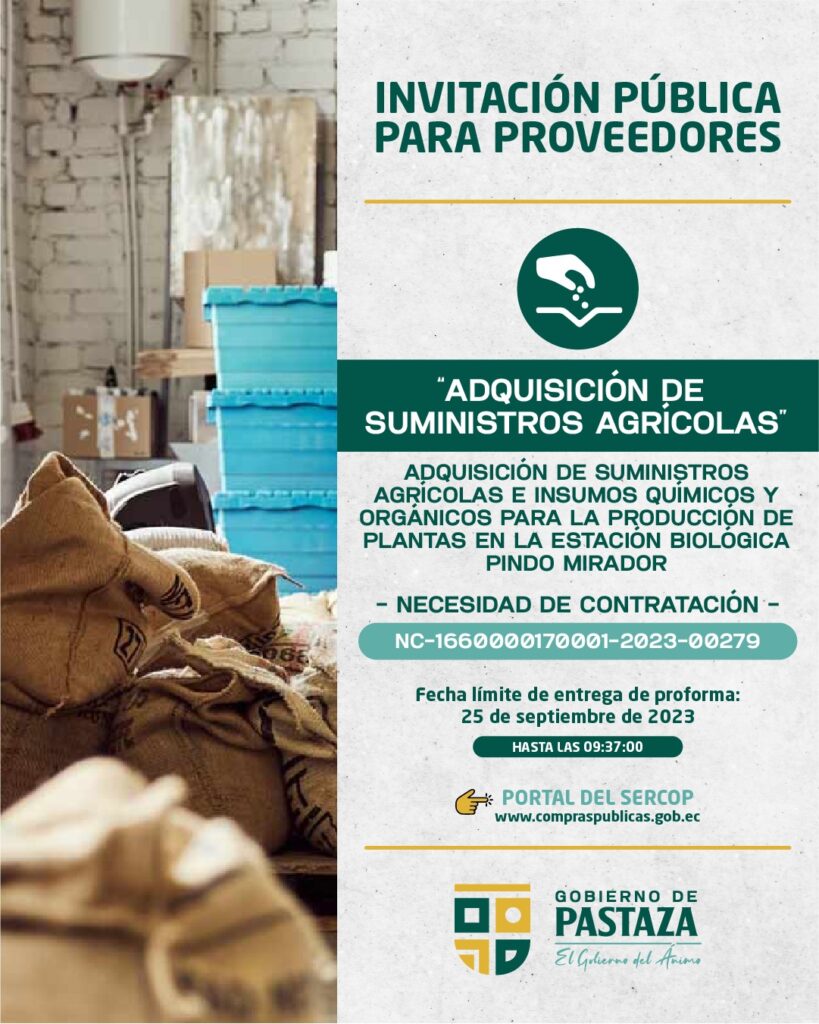 INVITACIÓN PÚBLICA PARA PROVEEDORES

"ADQUISICIÓN DE SUMINISTROS AGRÍCOLAS"

ADQUISICIÓN DE SUMINISTROS AGRÍCOLAS E INSUMOS QUÍMICOS Y ORGÁNICOS PARA LA PRODUCCIÓN DE PLANTAS EN LA ESTACIÓN BIOLÓGICA PINDO MIRADOR

- NECESIDAD DE CONTRATACIÓN -

NC-1660000170001-2023-00279

Fecha límite de entrega de proforma:
25 de septiembre de 2023

HASTA LAS 09:37:00

PORTAL DEL SERCOP
www.compraspublicas.gob.ec

GOBIERNO DE
PASTAZA
El Gobierno del Ánimo